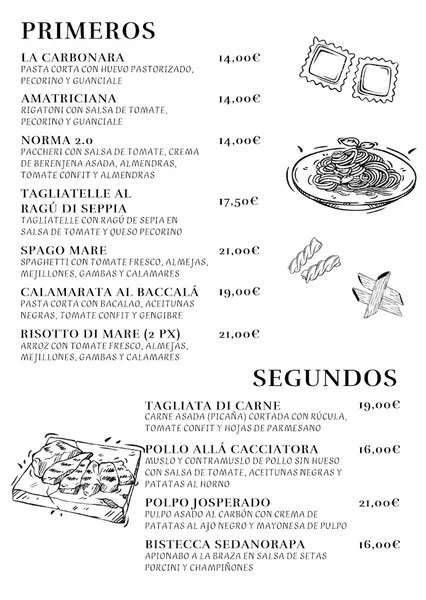 PRIMEROS

LA CARBONARA 14,00€
PASTA CORTA CON HUEVO PASTORIZADO, PECORINO Y GUANCIALE

AMATRICIANA 14,00€
RIGATONI CON SALSA DE TOMATE, PECORINO Y GUANCIALE

NORMA 2.0 14,00€
PACCHERI CON SALSA DE TOMATE, CREMA DE BERENJENA ASADA, ALMENDRAS, TOMATE CONFIT Y ALMENDRAS

TAGLIATELLE AL RAGÚ DI SEPPIA 17,50€
TAGLIATELLE CON RAGÚ DE SEPIA EN SALSA DE TOMATE Y QUESO PECORINO

SPAGO MARE 21,00€
SPAGHETTI CON TOMATE FRESCO, ALMEJAS, MEJILLONES, GAMBAS Y CALAMARES

CALAMARATA AL BACCALÁ 19,00€
PASTA CORTA CON BACALAO, ACEITUNAS NEGRAS, TOMATE CONFIT Y GENGIBRE

RISOTTO DI MARE (2 PX) 21,00€
ARROZ CON TOMATE FRESCO, ALMEJAS, MEJILLONES, GAMBAS Y CALAMARES

SEGUNDOS

TAGLIATA DI CARNE 19,00€
CARNE ASADA (PICAÑA) CORTADA CON RÚCULA, TOMATE CONFIT Y HOJAS DE PARMESANO

POLLO ALLÁ CACCIATORA 16,00€
MUSLO Y CONTRAMUSLO DE POLLO SIN HUESO CON SALSA DE TOMATE, ACEITUNAS NEGRAS Y PATATAS AL HORNO

POLPO JOSPERADO 21,00€
PULPO ASADO AL CARBÓN CON CREMA DE PATATAS AL AJO NEGRO Y MAYONESA DE PULPO

BISTECCA SEDANORAPA 16,00€
APIONABO A LA BRAZA EN SALSA DE SETAS PORCINI Y CHAMPIÑONES